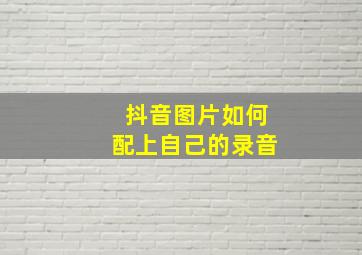 抖音图片如何
配上自己的录音